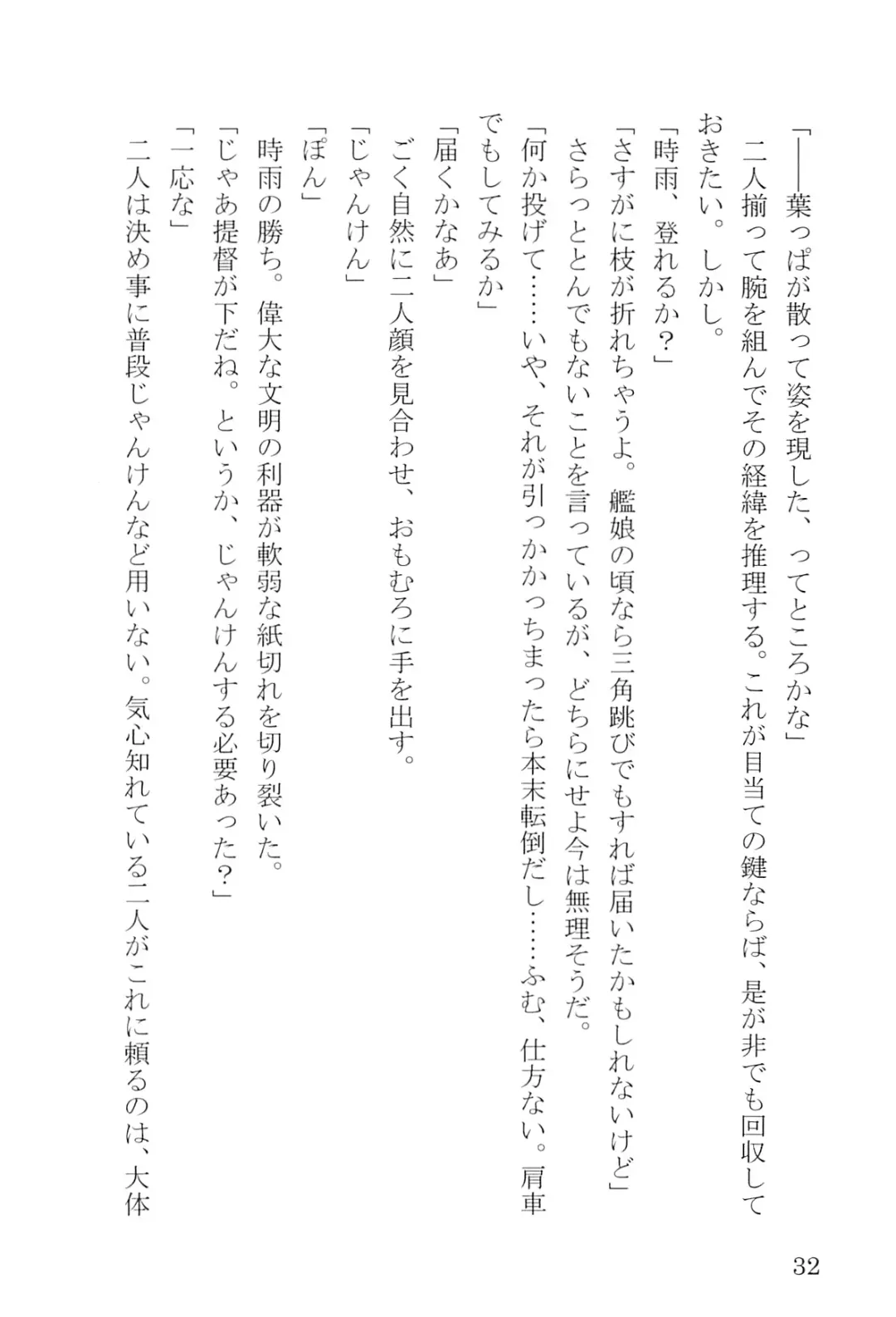 「――葉っぱが散って姿を現した、ってところかな」

二人揃って腕を組んでその経緯を推理する。これが目当ての鍵ならば、是が非でも回収しておきたい。しかし。

「時雨、登れるか？」

「さすがに枝が折れちゃうよ。艦娘の頃なら三角跳びでもすれば届いたかもしれないけど」

さらっととんでもないことを言っているが、どちらにせよ今は無理そうだ。

「何か投げて……いや、それが引っかかっちまったら本末転倒だし……ふむ、仕方ない。肩車でもしてみるか」

「届くかなあ」

ごく自然に二人顔を見合わせ、おもむろに手を出す。

「じゃんけん」

「ぽん」

時雨の勝ち。偉大な文明の利器が軟弱な紙切れを切り裂いた。

「じゃあ提督が下だね。というか、じゃんけんする必要あった？」

「一応な」

二人は決め事に普段じゃんけんなど用いない。気心知れている二人がこれに頼るのは、大体

32